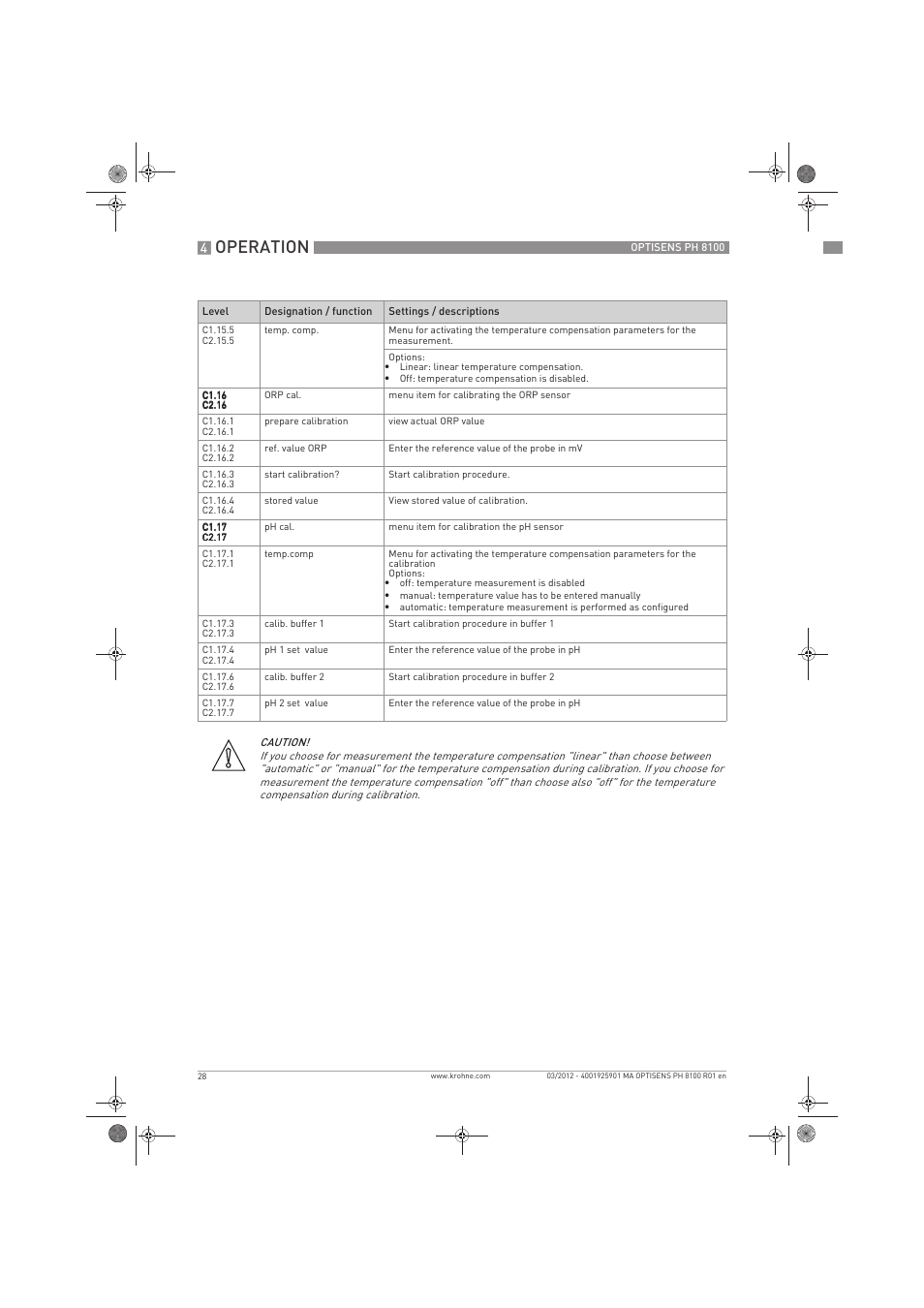 4 OPERATION

OPTISENS PH 8100

| Level | Designation / function | Settings / descriptions |
|---|---|---|
| C1.15.5 C2.15.5 | temp. comp. | Menu for activating the temperature compensation parameters for the measurement. |
| | | Options: • Linear: linear temperature compensation. • Off: temperature compensation is disabled. |
| C1.16 C2.16 | ORP cal. | menu item for calibrating the ORP sensor |
| C1.16.1 C2.16.1 | prepare calibration | view actual ORP value |
| C1.16.2 C2.16.2 | ref. value ORP | Enter the reference value of the probe in mV |
| C1.16.3 C2.16.3 | start calibration? | Start calibration procedure. |
| C1.16.4 C2.16.4 | stored value | View stored value of calibration. |
| C1.17 C2.17 | pH cal. | menu item for calibration the pH sensor |
| C1.17.1 C2.17.1 | temp.comp | Menu for activating the temperature compensation parameters for the calibration Options: • off: temperature measurement is disabled • manual: temperature value has to be entered manually • automatic: temperature measurement is performed as configured |
| C1.17.3 C2.17.3 | calib. buffer 1 | Start calibration procedure in buffer 1 |
| C1.17.4 C2.17.4 | pH 1 set value | Enter the reference value of the probe in pH |
| C1.17.6 C2.17.6 | calib. buffer 2 | Start calibration procedure in buffer 2 |
| C1.17.7 C2.17.7 | pH 2 set value | Enter the reference value of the probe in pH |

CAUTION!
If you choose for measurement the temperature compensation "linear" than choose between "automatic" or "manual" for the temperature compensation during calibration. If you choose for measurement the temperature compensation "off" than choose also "off" for the temperature compensation during calibration.

28 www.krohne.com 03/2012 - 4001925901 MA OPTISENS PH 8100 R01 en